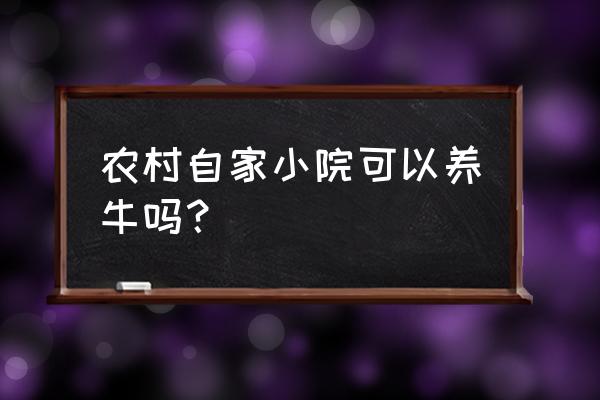 农村自家小院可以养牛吗？